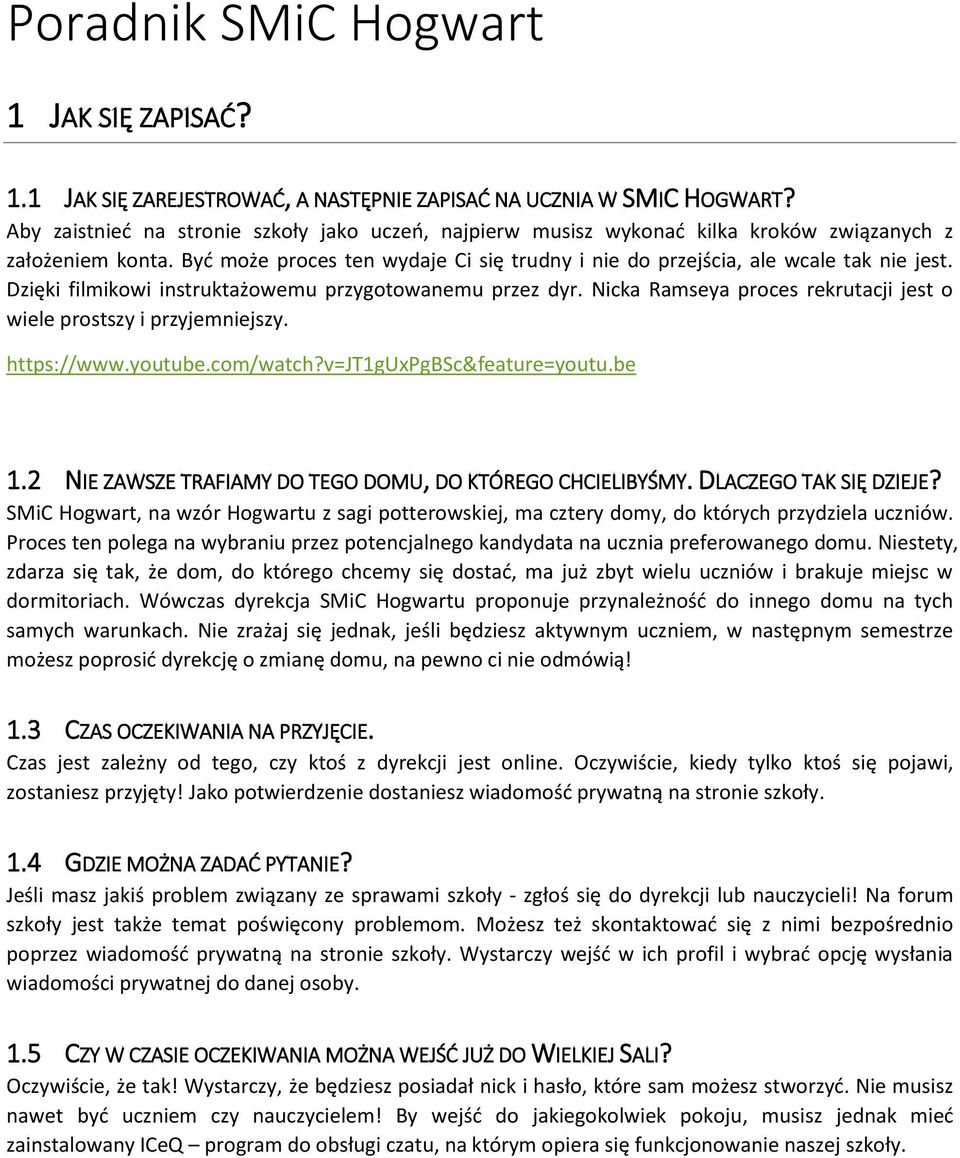 Poradnik SMiC Hogwart

1 JAK SIĘ ZAPISAĆ?

1.1 JAK SIĘ ZAREJESTROWAĆ, A NASTĘPNIE ZAPISAĆ NA UCZNIA W SMIC HOGWART?
Aby zaistnieć na stronie szkoły jako uczeń, najpierw musisz wykonać kilka kroków związanych z założeniem konta. Być może proces ten wydaje Ci się trudny i nie do przejścia, ale wcale tak nie jest. Dzięki filmikowi instruktażowemu przygotowanemu przez dyr. Nicka Ramseya proces rekrutacji jest o wiele prostszy i przyjemniejszy.

https://www.youtube.com/watch?v=JT1gUxPgBSc&feature=youtu.be

1.2 NIE ZAWSZE TRAFIAMY DO TEGO DOMU, DO KTÓREGO CHCIELIBYŚMY. DLACZEGO TAK SIĘ DZIEJE?
SMiC Hogwart, na wzór Hogwartu z sagi potterowskiej, ma cztery domy, do których przydziela uczniów. Proces ten polega na wybraniu przez potencjalnego kandydata na ucznia preferowanego domu. Niestety, zdarza się tak, że dom, do którego chcemy się dostać, ma już zbyt wielu uczniów i brakuje miejsc w dormitoriach. Wówczas dyrekcja SMiC Hogwartu proponuje przynależność do innego domu na tych samych warunkach. Nie zrażaj się jednak, jeśli będziesz aktywnym uczniem, w następnym semestrze możesz poprosić dyrekcję o zmianę domu, na pewno ci nie odmówią!

1.3 CZAS OCZEKIWANIA NA PRZYJĘCIE.
Czas jest zależny od tego, czy ktoś z dyrekcji jest online. Oczywiście, kiedy tylko ktoś się pojawi, zostaniesz przyjęty! Jako potwierdzenie dostaniesz wiadomość prywatną na stronie szkoły.

1.4 GDZIE MOŻNA ZADAĆ PYTANIE?
Jeśli masz jakiś problem związany ze sprawami szkoły - zgłoś się do dyrekcji lub nauczycieli! Na forum szkoły jest także temat poświęcony problemom. Możesz też skontaktować się z nimi bezpośrednio poprzez wiadomość prywatną na stronie szkoły. Wystarczy wejść w ich profil i wybrać opcję wysłania wiadomości prywatnej do danej osoby.

1.5 CZY W CZASIE OCZEKIWANIA MOŻNA WEJŚĆ JUŻ DO WIELKIEJ SALI?
Oczywiście, że tak! Wystarczy, że będziesz posiadał nick i hasło, które sam możesz stworzyć. Nie musisz nawet być uczniem czy nauczycielem! By wejść do jakiegokolwiek pokoju, musisz jednak mieć zainstalowany ICeQ – program do obsługi czatu, na którym opiera się funkcjonowanie naszej szkoły.